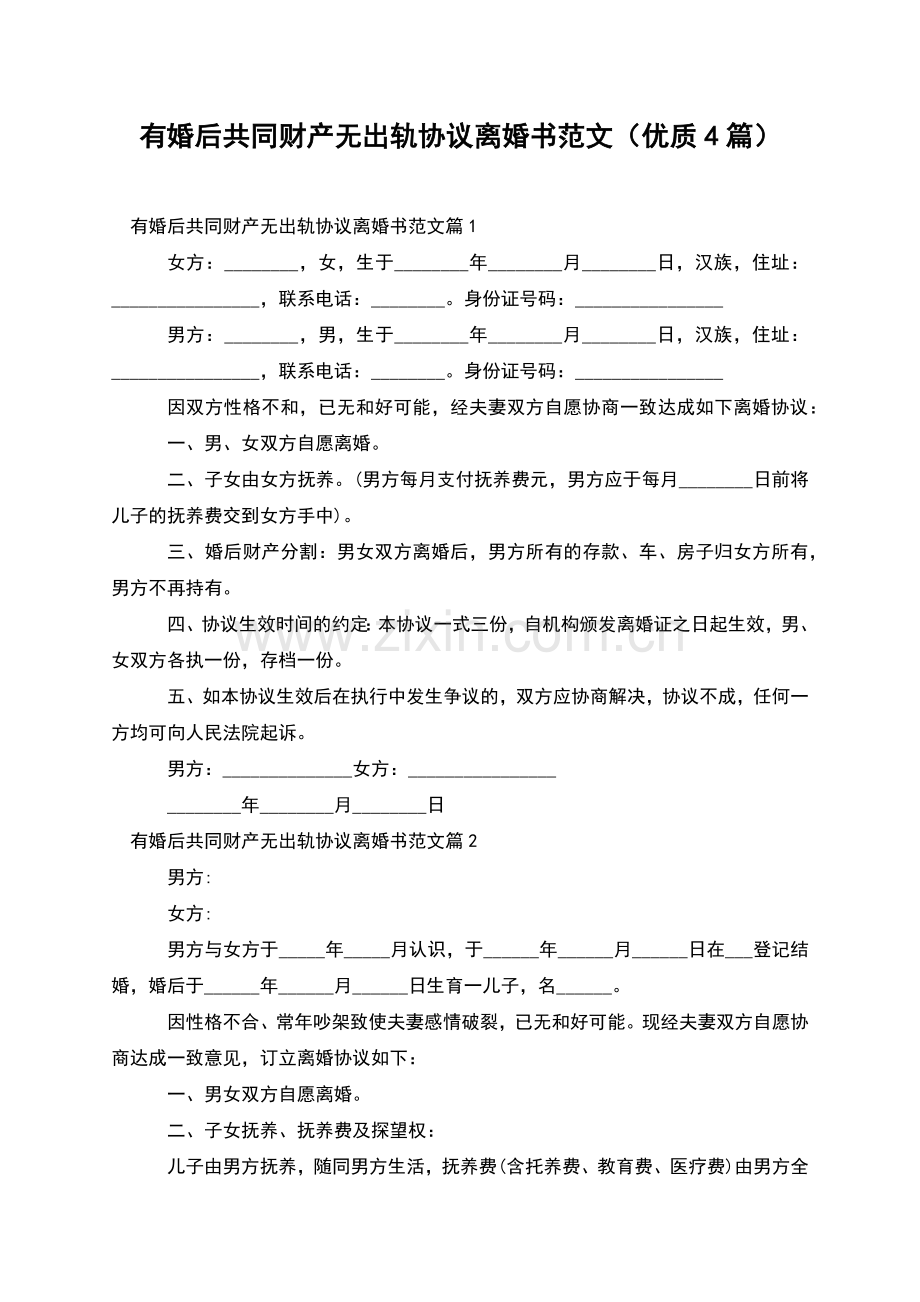 有婚后共同财产无出轨协议离婚书范文（优质4篇）

有婚后共同财产无出轨协议离婚书范文篇1

女方：____，女，生于____年____月____日，汉族，住址：____，联系电话：____。身份证号码：____

男方：____，男，生于____年____月____日，汉族，住址：____，联系电话：____。身份证号码：____

因双方性格不和，已无和好可能，经夫妻双方自愿协商一致达成如下离婚协议：

一、男、女双方自愿离婚。

二、子女由女方抚养。(男方每月支付抚养费元，男方应于每月____日前将儿子的抚养费交到女方手中)。

三、婚后财产分割：男女双方离婚后，男方所有的存款、车、房子归女方所有，男方不再持有。

四、协议生效时间的约定:本协议一式三份，自机构颁发离婚证之日起生效，男、女双方各执一份，存档一份。

五、如本协议生效后在执行中发生争议的，双方应协商解决，协议不成，任何一方均可向人民法院起诉。

男方：____女方：____

____年____月____日

有婚后共同财产无出轨协议离婚书范文篇2

男方:

女方:

男方与女方于____年____月认识，于____年____月____日在____登记结婚，婚后于____年____月____日生育一儿子，名____。

因性格不合、常年吵架致使夫妻感情破裂，已无和好可能。现经夫妻双方自愿协商达成一致意见，订立离婚协议如下：

一、男女双方自愿离婚。

二、子女抚养、抚养费及探望权：

儿子由男方抚养，随同男方生活，抚养费(含托养费、教育费、医疗费)由男方全

www.zixin.com.cn